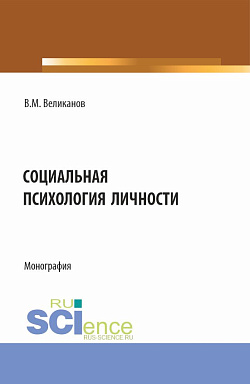 В.М. Великанов

СОЦИАЛЬНАЯ ПСИХОЛОГИЯ ЛИЧНОСТИ

Монография

RU SCIence
RUS-SCIENCE.RU